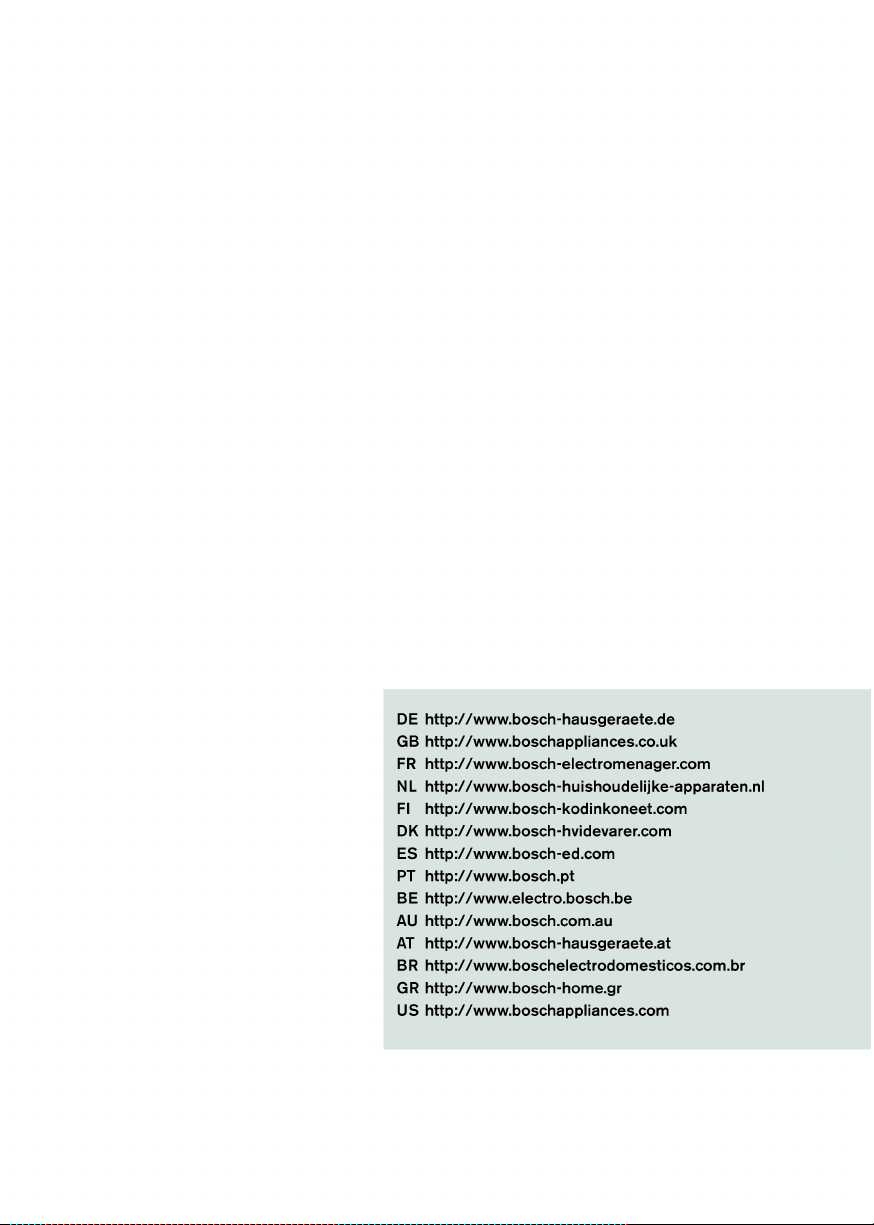 DE http://www.bosch-hausgeraete.de
GB http://www.boschappliances.co.uk
FR http://www.bosch-electromenager.com
NL http://www.bosch-huishoudelijke-apparaten.nl
FI http://www.bosch-kodinkoneet.com
DK http://www.bosch-hvidevarer.com
ES http://www.bosch-ed.com
PT http://www.bosch.pt
BE http://www.electro.bosch.be
AU http://www.bosch.com.au
AT http://www.bosch-hausgeraete.at
BR http://www.boschelectrodomesticos.com.br
GR http://www.bosch-home.gr
US http://www.boschappliances.com